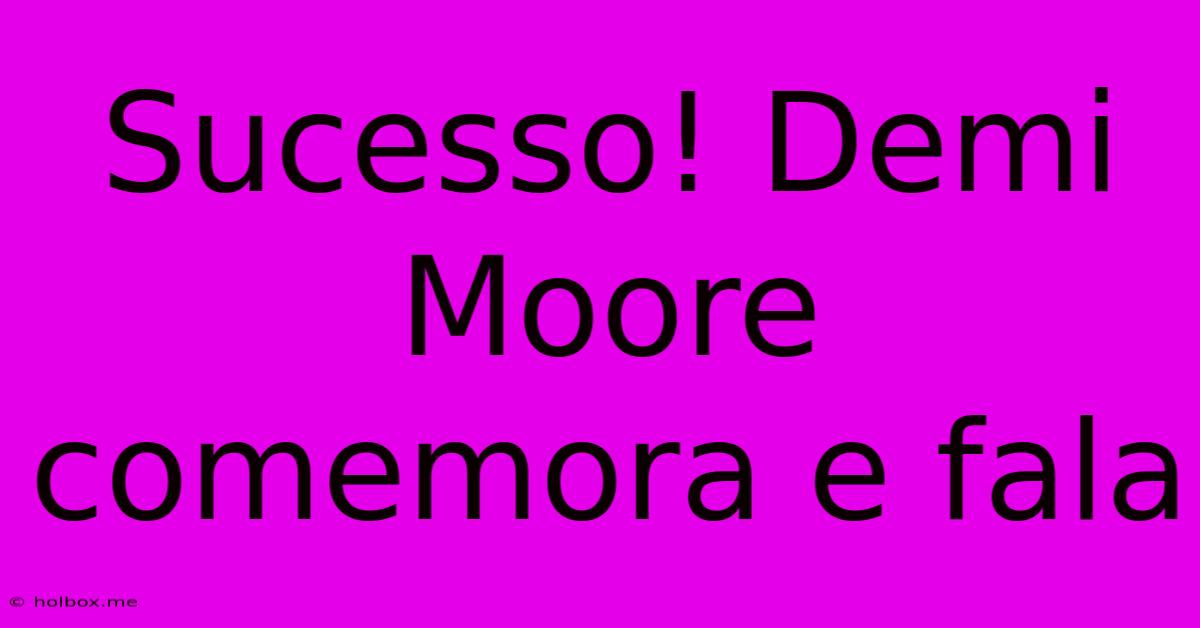 Sucesso! Demi Moore comemora e fala

© holbox.me